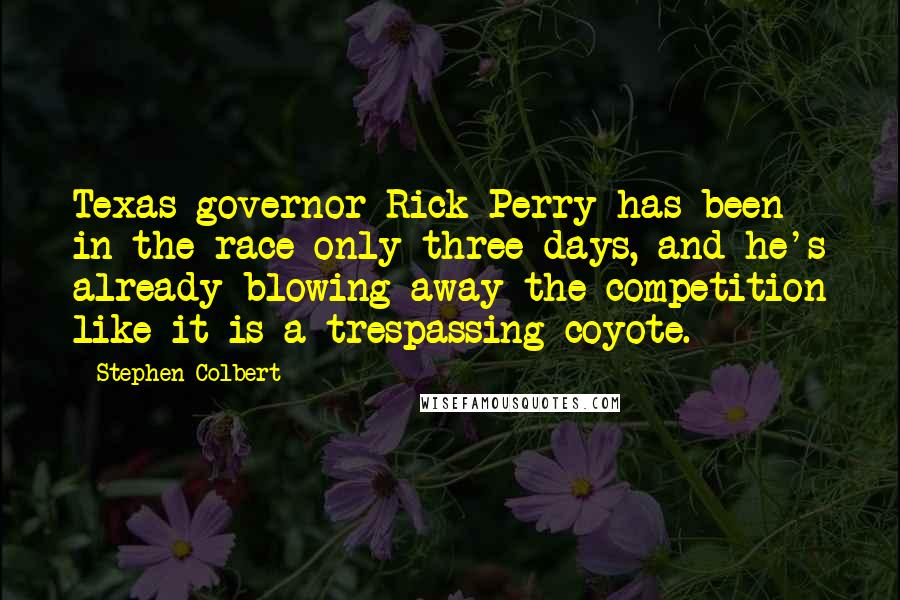 Texas governor Rick Perry has been in the race only three days, and he's already blowing away the competition like it is a trespassing coyote.

Stephen Colbert

WISEFAMOUSQUOTES.COM